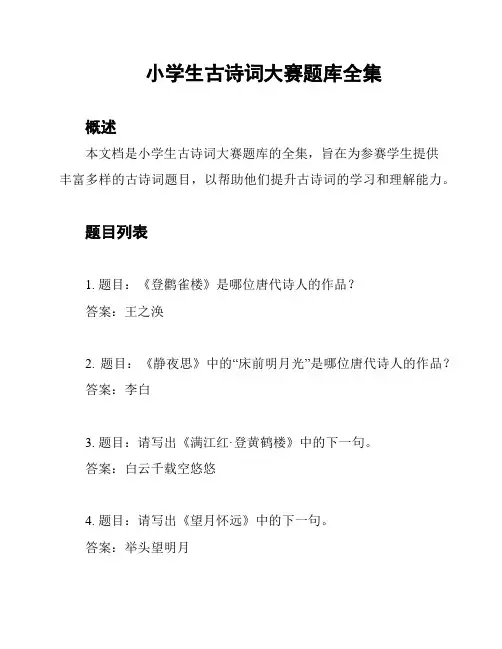 小学生古诗词大赛题库全集

概述

本文档是小学生古诗词大赛题库的全集，旨在为参赛学生提供丰富多样的古诗词题目，以帮助他们提升古诗词的学习和理解能力。

题目列表

1. 题目：《登鹳雀楼》是哪位唐代诗人的作品？
答案：王之涣

2. 题目：《静夜思》中的“床前明月光”是哪位唐代诗人的作品？
答案：李白

3. 题目：请写出《满江红·登黄鹤楼》中的下一句。
答案：白云千载空悠悠

4. 题目：请写出《望月怀远》中的下一句。
答案：举头望明月